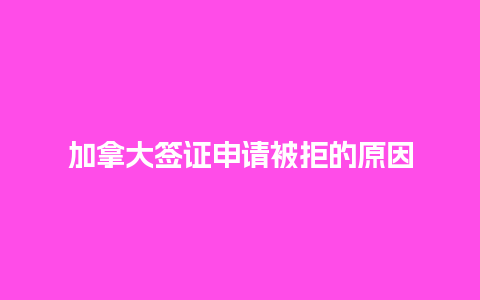 加拿大签证申请被拒的原因